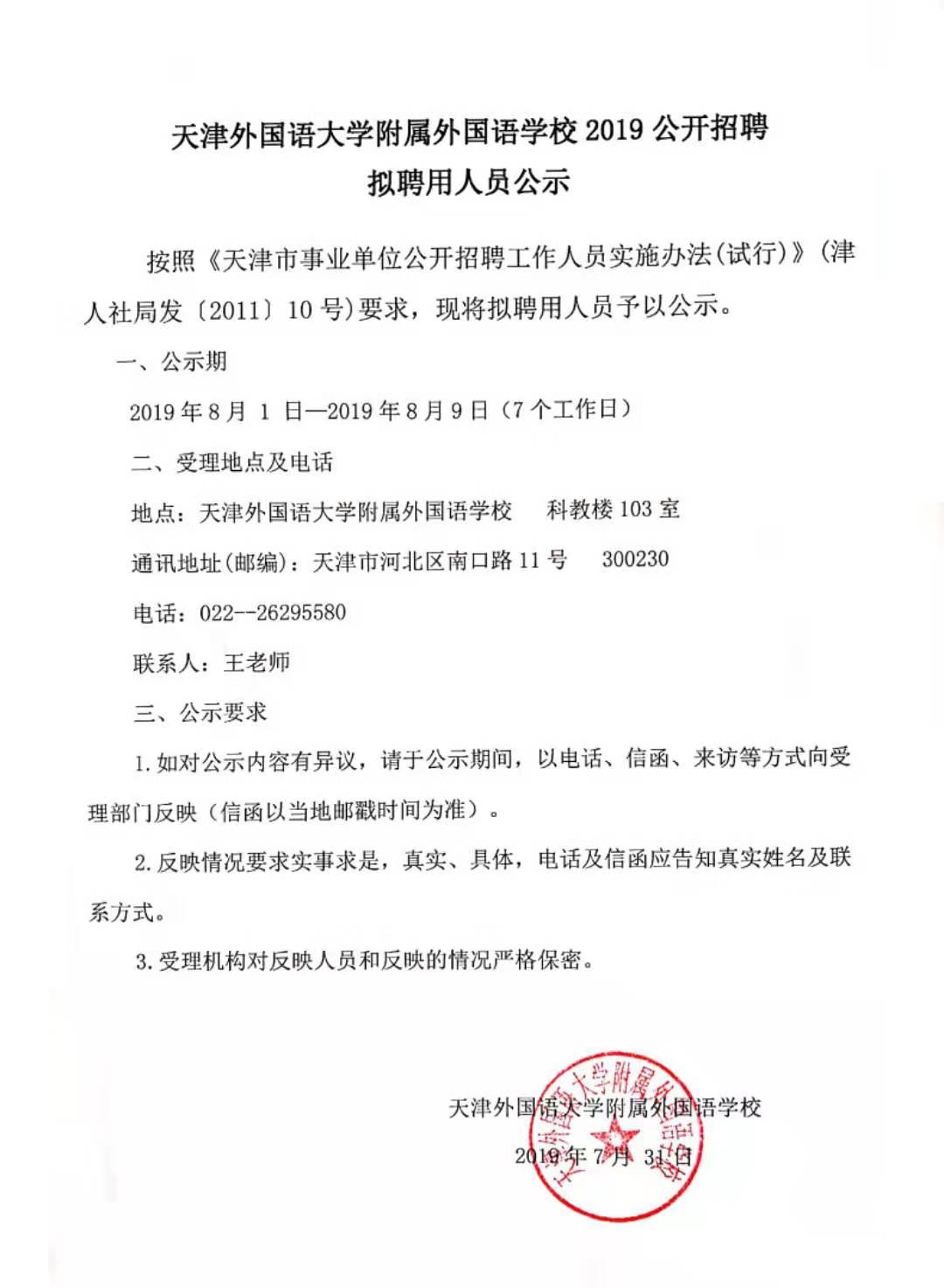 天津外国语大学附属外国语学校 2019 公开招聘
拟聘用人员公示

按照《天津市事业单位公开招聘工作人员实施办法(试行)》(津人社局发〔2011〕10 号)要求，现将拟聘用人员予以公示。

一、公示期

2019 年 8 月 1 日—2019 年 8 月 9 日（7 个工作日）

二、受理地点及电话

地点：天津外国语大学附属外国语学校　科教楼 103 室

通讯地址(邮编)：天津市河北区南口路 11 号　300230

电话：022--26295580

联系人：王老师

三、公示要求

1. 如对公示内容有异议，请于公示期间，以电话、信函、来访等方式向受理部门反映（信函以当地邮戳时间为准）。

2. 反映情况要求实事求是，真实、具体，电话及信函应告知真实姓名及联系方式。

3. 受理机构对反映人员和反映的情况严格保密。

天津外国语大学附属外国语学校

2019 年 7 月 31 日

天津外国语大学附属外国语学校